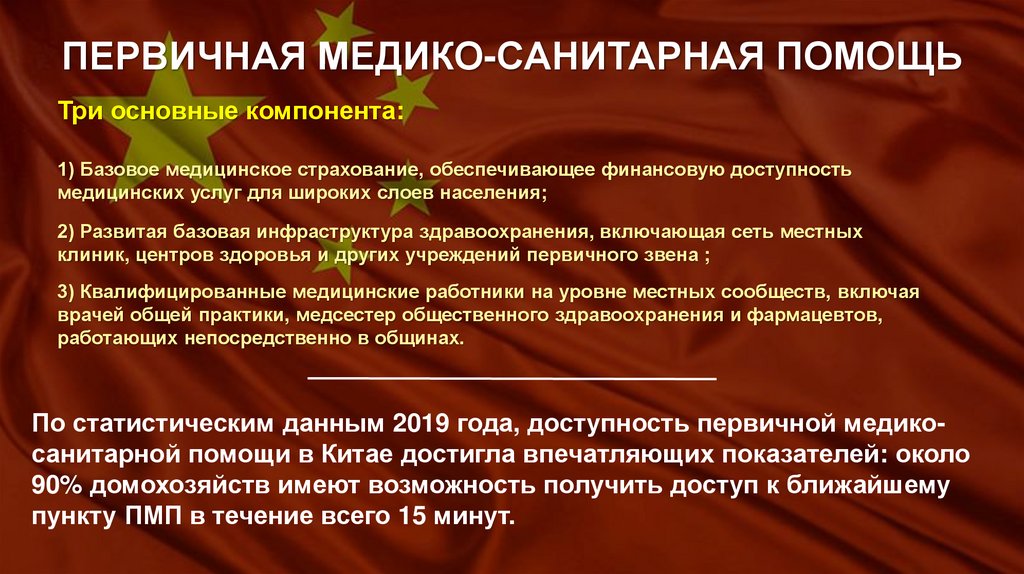 ПЕРВИЧНАЯ МЕДИКО-САНИТАРНАЯ ПОМОЩЬ

Три основные компонента:

1) Базовое медицинское страхование, обеспечивающее финансовую доступность медицинских услуг для широких слоев населения;

2) Развитая базовая инфраструктура здравоохранения, включающая сеть местных клиник, центров здоровья и других учреждений первичного звена ;

3) Квалифицированные медицинские работники на уровне местных сообществ, включая врачей общей практики, медсестер общественного здравоохранения и фармацевтов, работающих непосредственно в общинах.

По статистическим данным 2019 года, доступность первичной медико-санитарной помощи в Китае достигла впечатляющих показателей: около 90% домохозяйств имеют возможность получить доступ к ближайшему пункту ПМП в течение всего 15 минут.